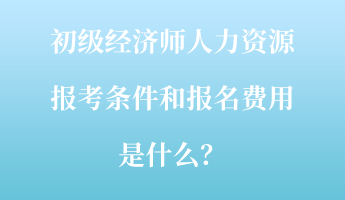 初级经济师人力资源报考条件和报名费用是什么?